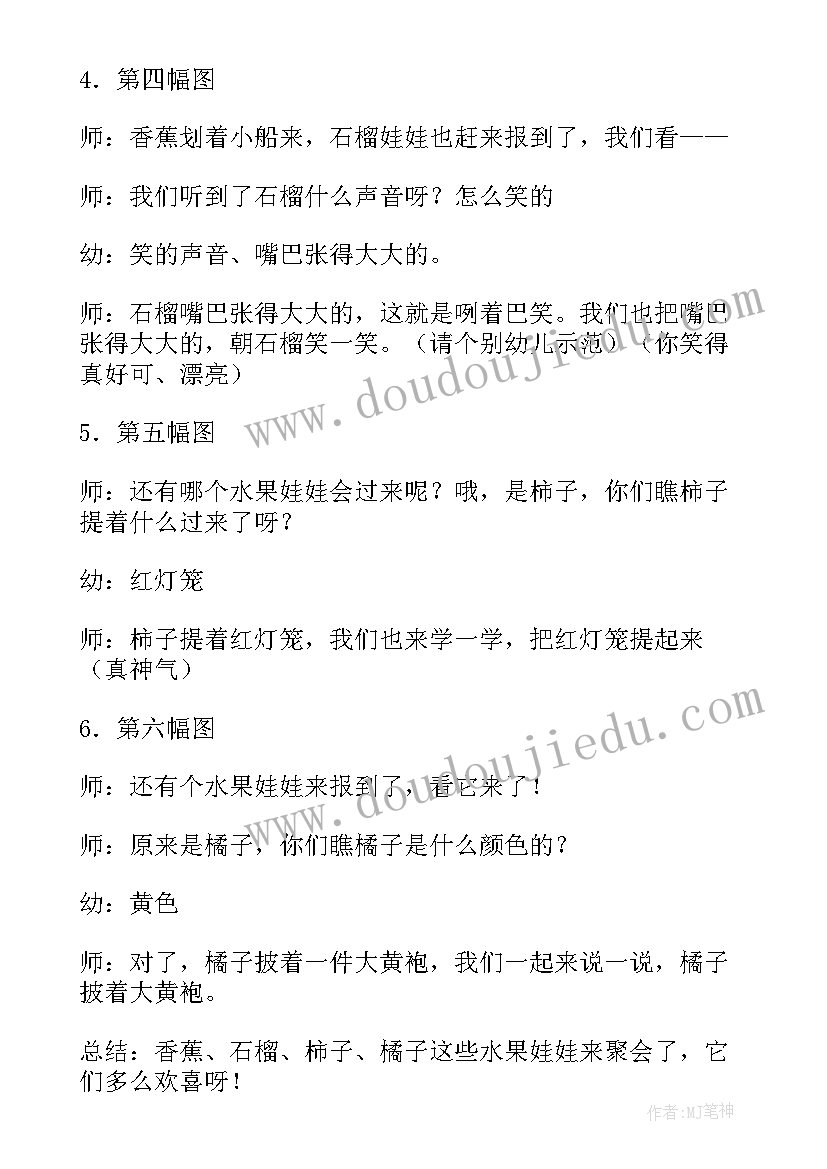 4．第四幅图

师：香蕉划着小船来，石榴娃娃也赶来报到了，我们看——

师：我们听到了石榴什么声音呀？怎么笑的

幼：笑的声音、嘴巴张得大大的。

师：石榴嘴巴张得大大的，这就是咧着巴笑。我们也把嘴巴张得大大的，朝石榴笑一笑。（请个别幼儿示范）（你笑得真好可、漂亮）

5．第五幅图

师：还有哪个水果娃娃会过来呢？哦，是柿子，你们瞧柿子提着什么过来了呀？

幼：红灯笼

师：柿子提着红灯笼，我们也来学一学，把红灯笼提起来（真神气）

6．第六幅图

师：还有个水果娃娃来报到了，看它来了！

师：原来是橘子，你们瞧橘子是什么颜色的？

幼：黄色

师：对了，橘子披着一件大黄袍，我们一起来说一说，橘子披着大黄袍。

总结：香蕉、石榴、柿子、橘子这些水果娃娃来聚会了，它们多么欢喜呀！

www.doudoujiedu.com

www.doudoujiedu.com

作者:MJ笔神